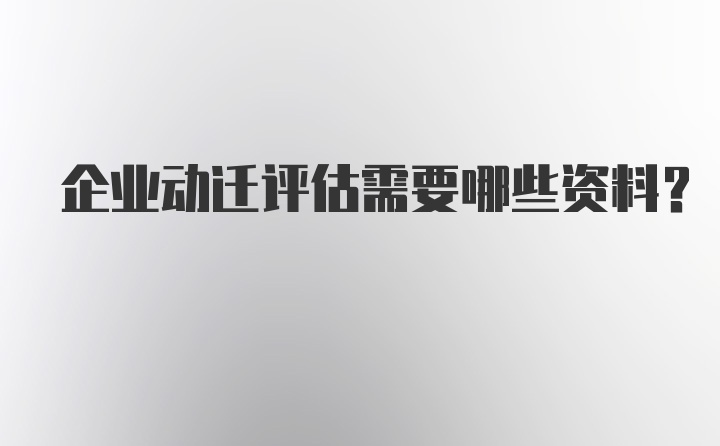 企业动迁评估需要哪些资料?